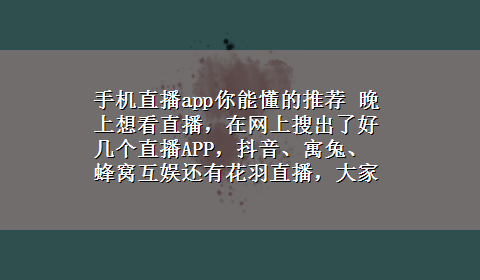 手机直播app你能懂的推荐 晚上想看直播，在网上搜出了好几个直播APP，抖音、寓兔、蜂窝互娱还有花羽直播，大家